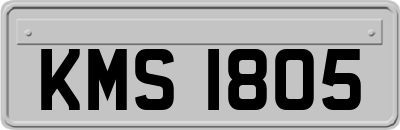 KMS 1805